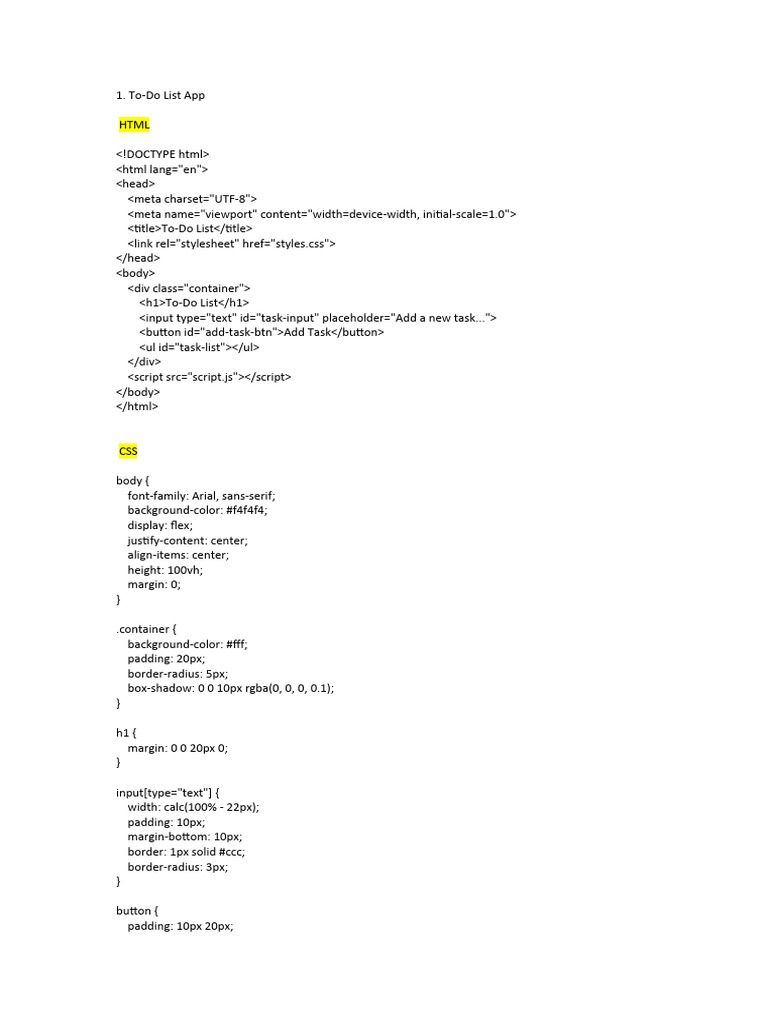 1. To-Do List App

HTML

<!DOCTYPE html>
<html lang="en">
<head>
    <meta charset="UTF-8">
    <meta name="viewport" content="width=device-width, initial-scale=1.0">
    <title>To-Do List</title>
    <link rel="stylesheet" href="styles.css">
</head>
<body>
    <div class="container">
        <h1>To-Do List</h1>
        <input type="text" id="task-input" placeholder="Add a new task...">
        <button id="add-task-btn">Add Task</button>
        <ul id="task-list"></ul>
    </div>
    <script src="script.js"></script>
</body>
</html>

CSS

body {
    font-family: Arial, sans-serif;
    background-color: #f4f4f4;
    display: flex;
    justify-content: center;
    align-items: center;
    height: 100vh;
    margin: 0;
}

.container {
    background-color: #fff;
    padding: 20px;
    border-radius: 5px;
    box-shadow: 0 0 10px rgba(0, 0, 0, 0.1);
}

h1 {
    margin: 0 0 20px 0;
}

input[type="text"] {
    width: calc(100% - 22px);
    padding: 10px;
    margin-bottom: 10px;
    border: 1px solid #ccc;
    border-radius: 3px;
}

button {
    padding: 10px 20px;